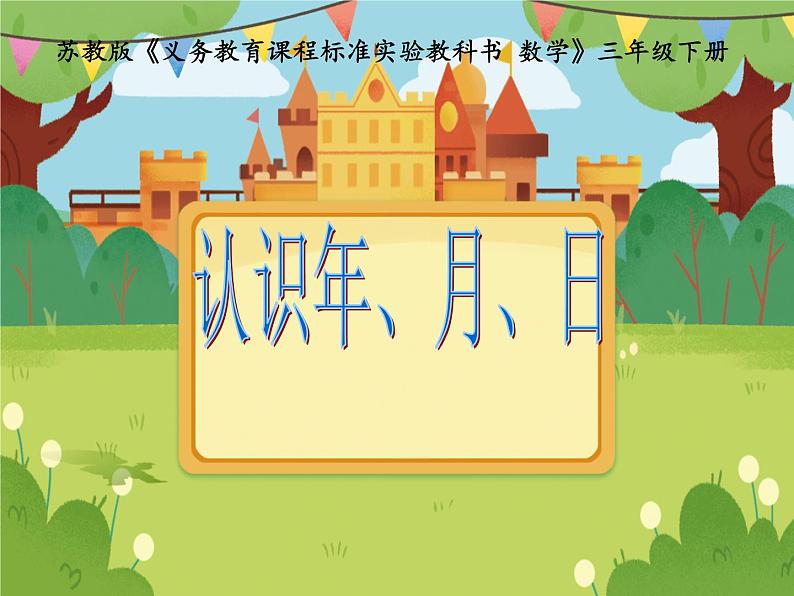 苏教版《义务教育课程标准实验教科书 数学》三年级下册

认识年、月、日